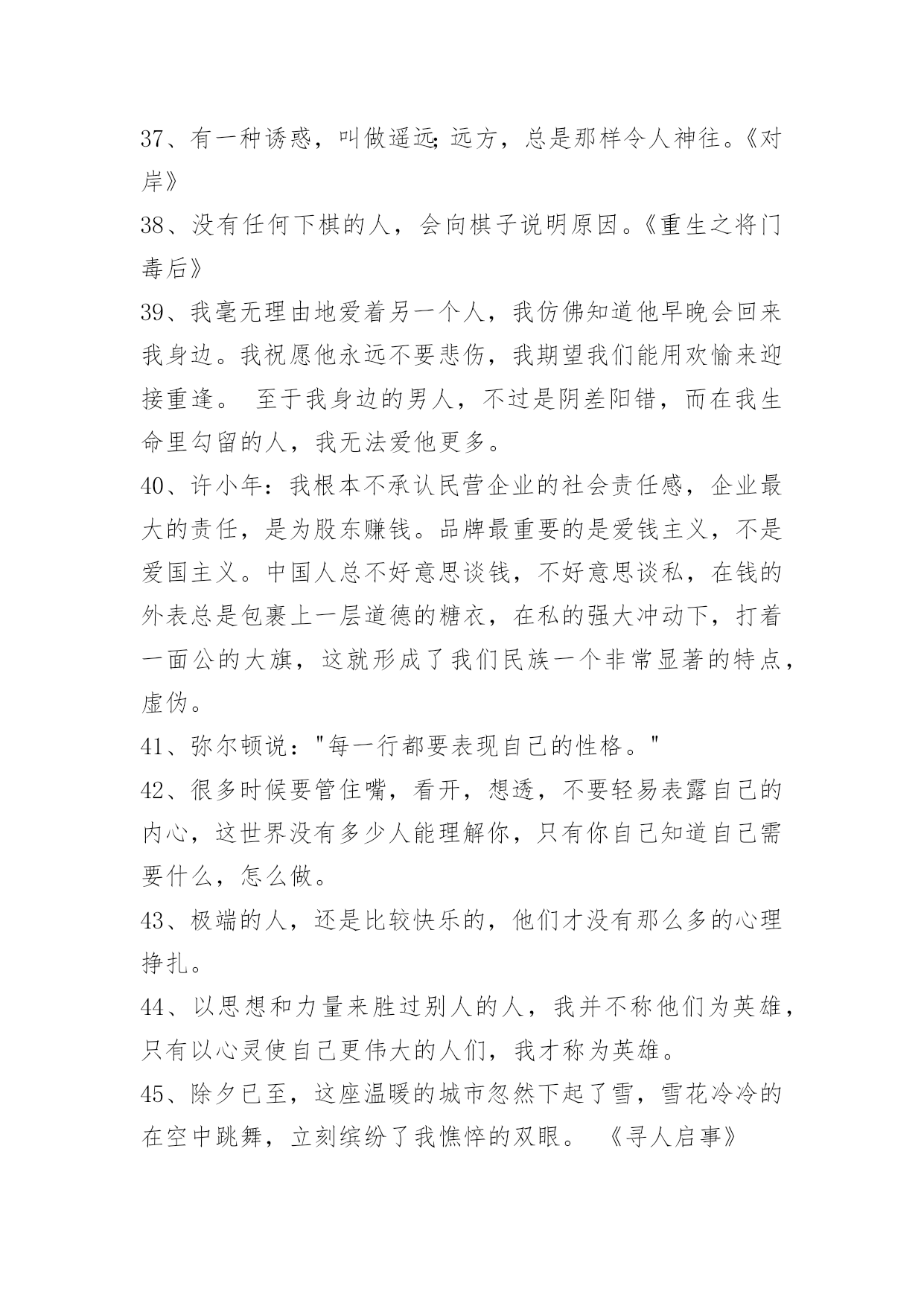 37、有一种诱惑，叫做遥远;远方，总是那样令人神往。《对岸》

38、没有任何下棋的人，会向棋子说明原因。《重生之将门毒后》

39、我毫无理由地爱着另一个人，我仿佛知道他早晚会回来我身边。我祝愿他永远不要悲伤，我期望我们能用欢愉来迎接重逢。 至于我身边的男人，不过是阴差阳错，而在我生命里勾留的人，我无法爱他更多。

40、许小年：我根本不承认民营企业的社会责任感，企业最大的责任，是为股东赚钱。品牌最重要的是爱钱主义，不是爱国主义。中国人总不好意思谈钱，不好意思谈私，在钱的外表总是包裹上一层道德的糖衣，在私的强大冲动下，打着一面公的大旗，这就形成了我们民族一个非常显著的特点，虚伪。

41、弥尔顿说："每一行都要表现自己的性格。"

42、很多时候要管住嘴，看开，想透，不要轻易表露自己的内心，这世界没有多少人能理解你，只有你自己知道自己需要什么，怎么做。

43、极端的人，还是比较快乐的，他们才没有那么多的心理挣扎。

44、以思想和力量来胜过别人的人，我并不称他们为英雄，只有以心灵使自己更伟大的人们，我才称为英雄。

45、除夕已至，这座温暖的城市忽然下起了雪，雪花冷冷的在空中跳舞，立刻缤纷了我憔悴的双眼。 《寻人启事》